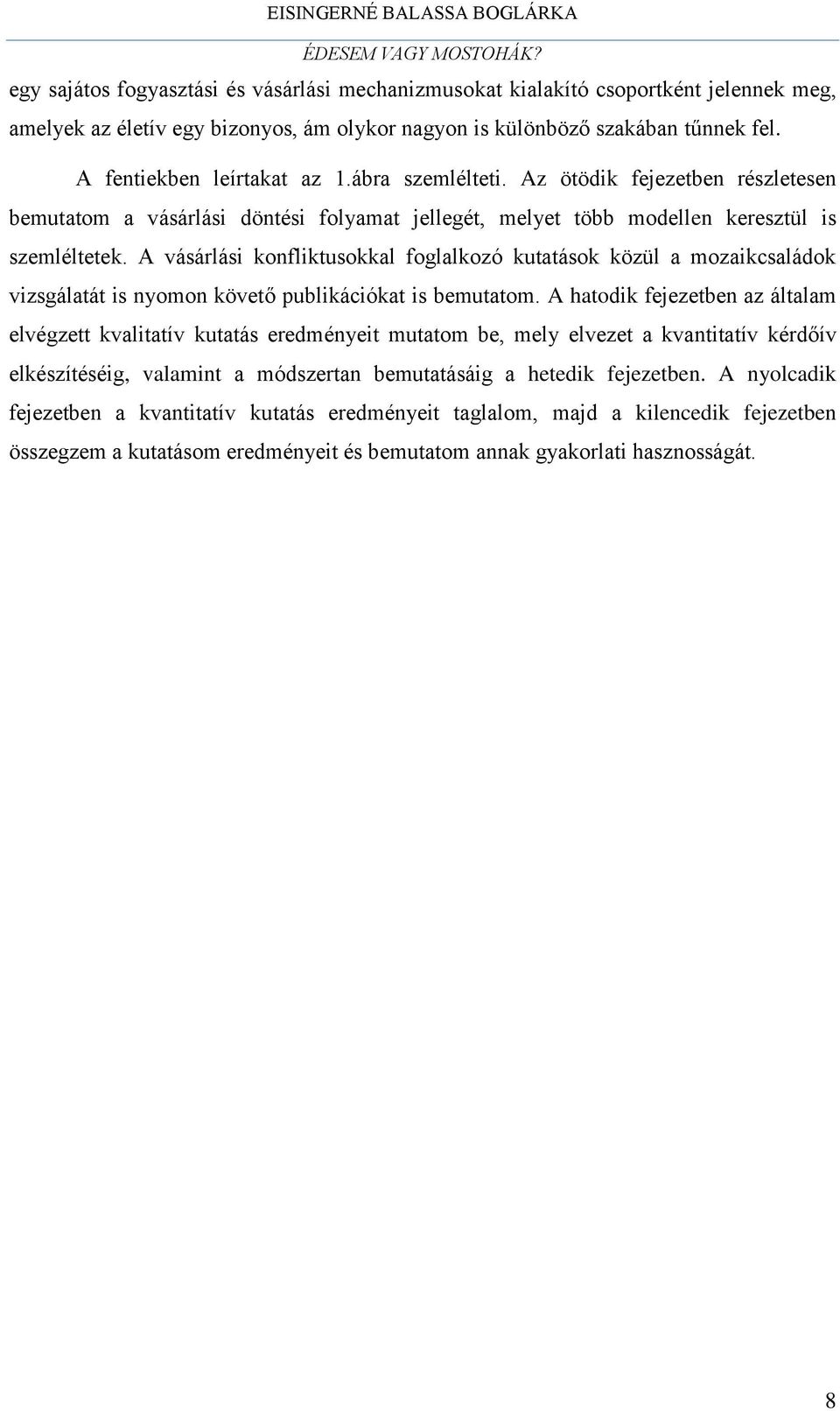 EISINGERNÉ BALASSA BOGLÁRKA
ÉDESEM VAGY MOSTOHÁK?

egy sajátos fogyasztási és vásárlási mechanizmusokat kialakító csoportként jelennek meg, amelyek az életív egy bizonyos, ám olykor nagyon is különböző szakában tűnnek fel.

A fentiekben leírtakat az 1.ábra szemlélteti. Az ötödik fejezetben részletesen bemutatom a vásárlási döntési folyamat jellegét, melyet több modellen keresztül is szemléltetek. A vásárlási konfliktusokkal foglalkozó kutatások közül a mozaikcsaládok vizsgálatát is nyomon követő publikációkat is bemutatom. A hatodik fejezetben az általam elvégzett kvalitatív kutatás eredményeit mutatom be, mely elvezet a kvantitatív kérdőív elkészítéséig, valamint a módszertan bemutatásáig a hetedik fejezetben. A nyolcadik fejezetben a kvantitatív kutatás eredményeit taglalom, majd a kilencedik fejezetben összegzem a kutatásom eredményeit és bemutatom annak gyakorlati hasznosságát.

8